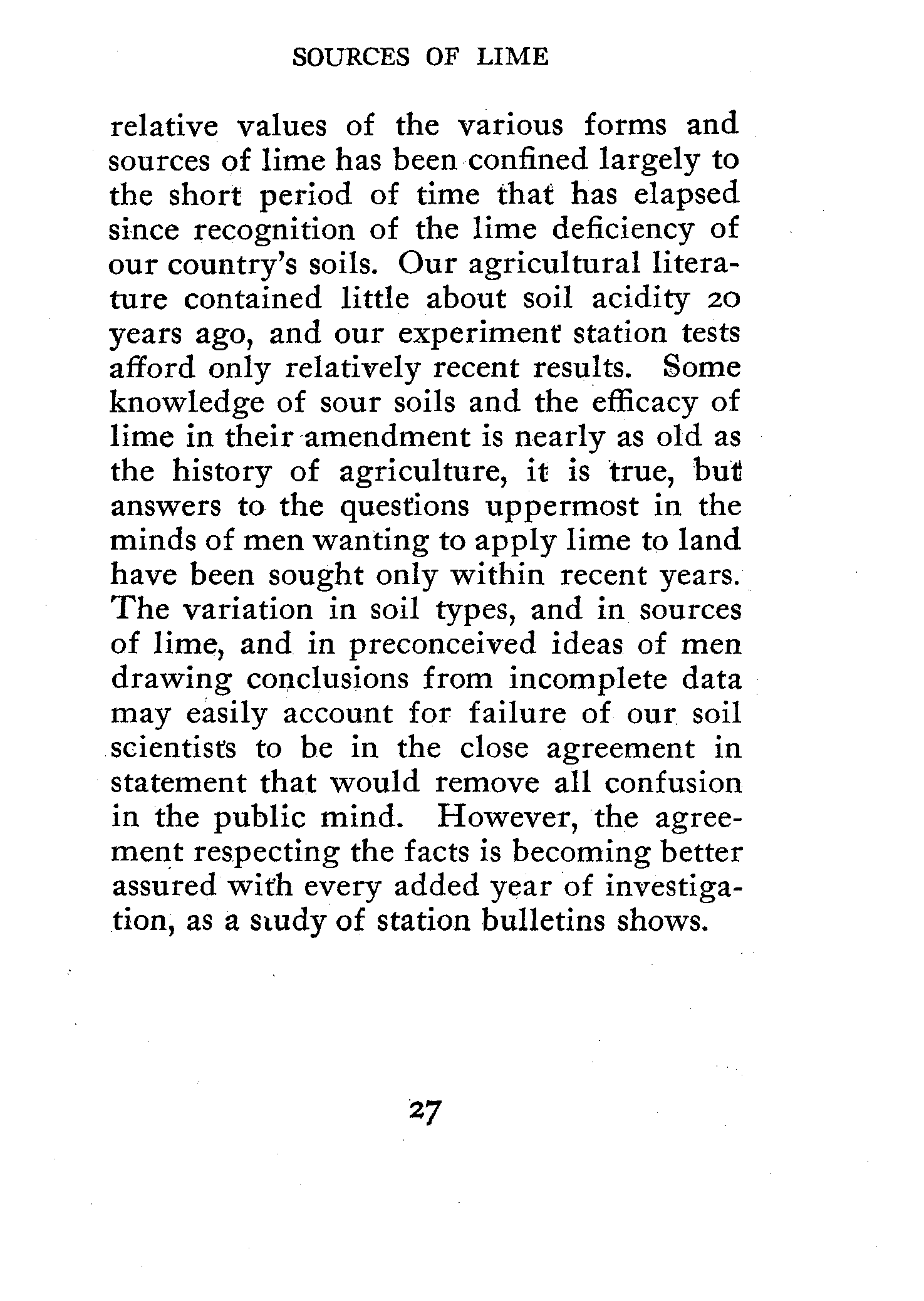 SOURCES OF LIME

relative values of the various forms and sources of lime has been confined largely to the short period of time that has elapsed since recognition of the lime deficiency of our country's soils. Our agricultural literature contained little about soil acidity 20 years ago, and our experiment station tests afford only relatively recent results. Some knowledge of sour soils and the efficacy of lime in their amendment is nearly as old as the history of agriculture, it is true, but answers to the questions uppermost in the minds of men wanting to apply lime to land have been sought only within recent years. The variation in soil types, and in sources of lime, and in preconceived ideas of men drawing conclusions from incomplete data may easily account for failure of our soil scientists to be in the close agreement in statement that would remove all confusion in the public mind. However, the agreement respecting the facts is becoming better assured with every added year of investigation, as a study of station bulletins shows.

27